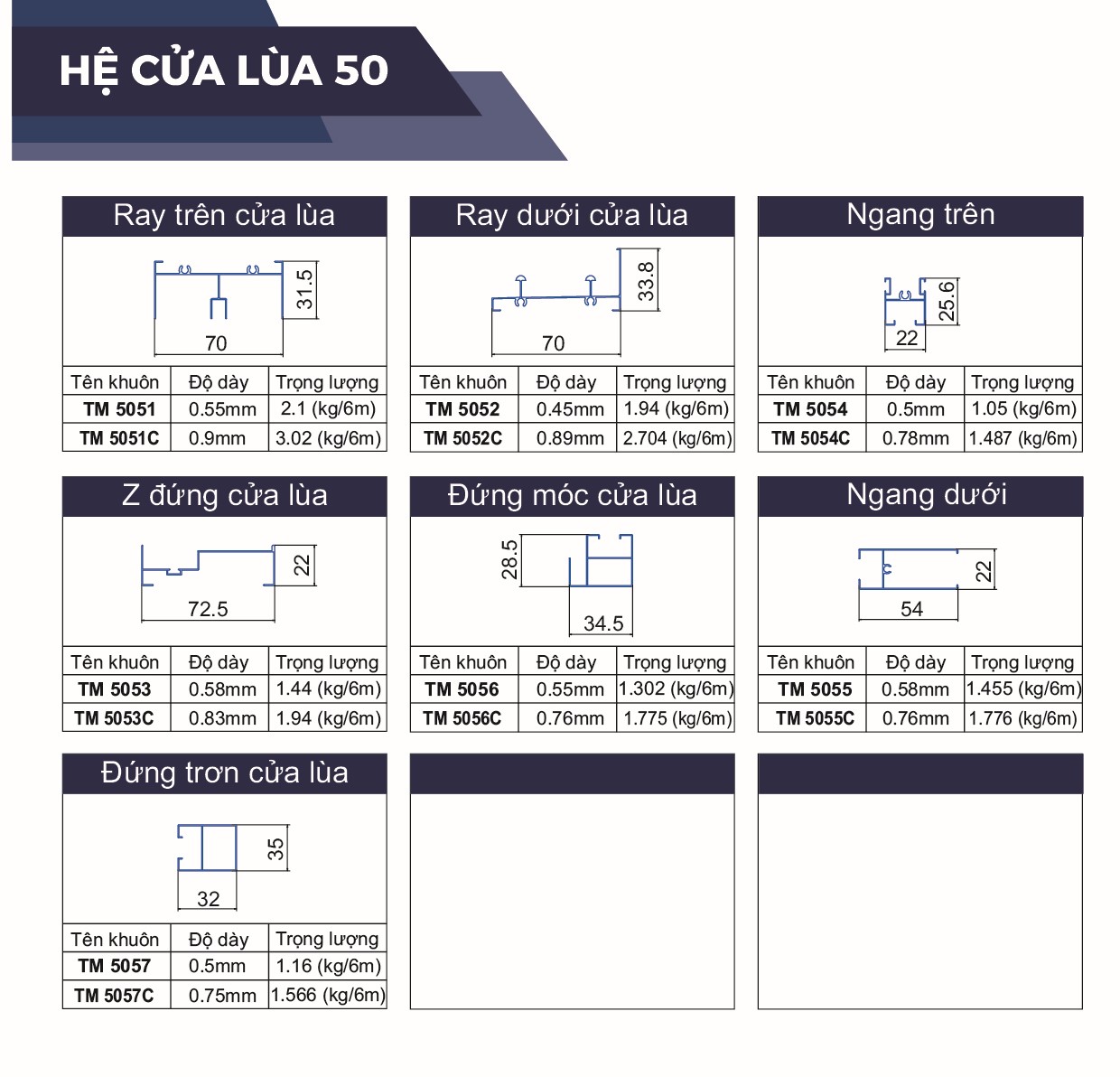 HỆ CỬA LÙA 50

Ray trên cửa lùa

31.5
70

| Tên khuôn | Độ dày | Trọng lượng |
|---|---|---|
| TM 5051 | 0.55mm | 2.1 (kg/6m) |
| TM 5051C | 0.9mm | 3.02 (kg/6m) |

Ray dưới cửa lùa

33.8
70

| Tên khuôn | Độ dày | Trọng lượng |
|---|---|---|
| TM 5052 | 0.45mm | 1.94 (kg/6m) |
| TM 5052C | 0.89mm | 2.704 (kg/6m) |

Ngang trên

25.6
22

| Tên khuôn | Độ dày | Trọng lượng |
|---|---|---|
| TM 5054 | 0.5mm | 1.05 (kg/6m) |
| TM 5054C | 0.78mm | 1.487 (kg/6m) |

Z đứng cửa lùa

22
72.5

| Tên khuôn | Độ dày | Trọng lượng |
|---|---|---|
| TM 5053 | 0.58mm | 1.44 (kg/6m) |
| TM 5053C | 0.83mm | 1.94 (kg/6m) |

Đứng móc cửa lùa

28.5
34.5

| Tên khuôn | Độ dày | Trọng lượng |
|---|---|---|
| TM 5056 | 0.55mm | 1.302 (kg/6m) |
| TM 5056C | 0.76mm | 1.775 (kg/6m) |

Ngang dưới

22
54

| Tên khuôn | Độ dày | Trọng lượng |
|---|---|---|
| TM 5055 | 0.58mm | 1.455 (kg/6m) |
| TM 5055C | 0.76mm | 1.776 (kg/6m) |

Đứng trơn cửa lùa

35
32

| Tên khuôn | Độ dày | Trọng lượng |
|---|---|---|
| TM 5057 | 0.5mm | 1.16 (kg/6m) |
| TM 5057C | 0.75mm | 1.566 (kg/6m) |